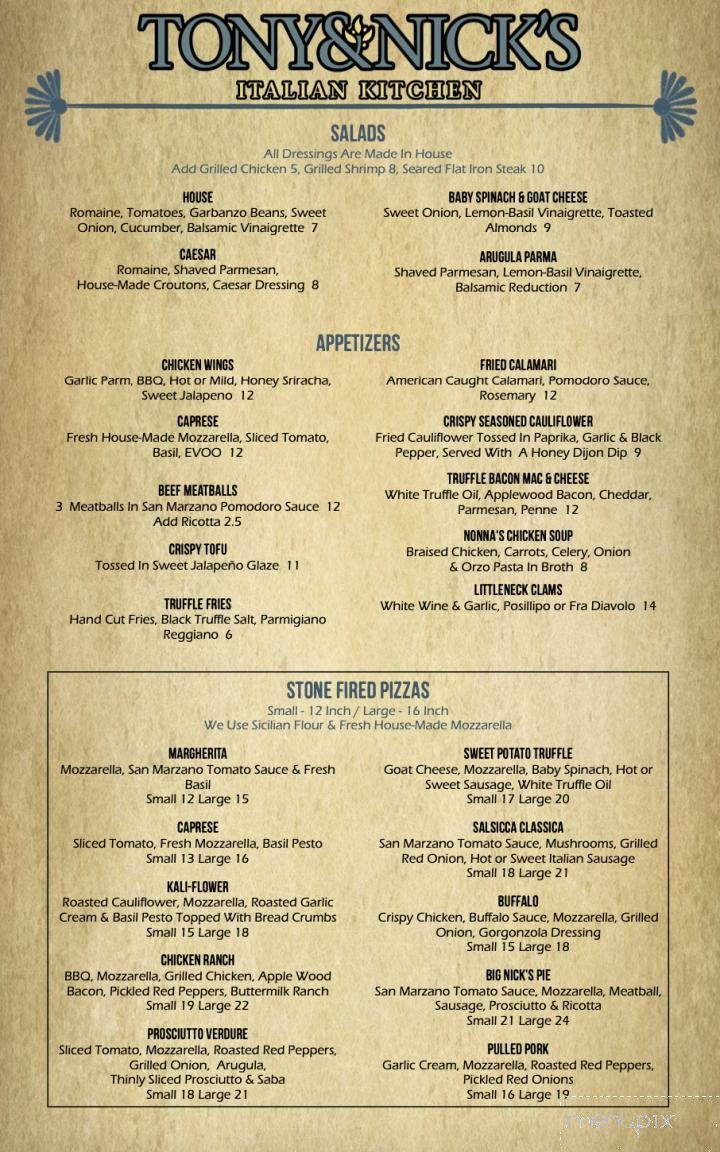 TONY&NICK'S
ITALIAN KITCHEN

SALADS
All Dressings Are Made In House
Add Grilled Chicken 5, Grilled Shrimp 8, Seared Flat Iron Steak 10

HOUSE
Romaine, Tomatoes, Garbanzo Beans, Sweet Onion, Cucumber, Balsamic Vinaigrette 7

CAESAR
Romaine, Shaved Parmesan, House-Made Croutons, Caesar Dressing 8

BABY SPINACH & GOAT CHEESE
Sweet Onion, Lemon-Basil Vinaigrette, Toasted Almonds 9

ARUGULA PARMA
Shaved Parmesan, Lemon-Basil Vinaigrette, Balsamic Reduction 7

APPETIZERS

CHICKEN WINGS
Garlic Parm, BBQ, Hot or Mild, Honey Sriracha, Sweet Jalapeno 12

CAPRESE
Fresh House-Made Mozzarella, Sliced Tomato, Basil, EVOO 12

BEEF MEATBALLS
3 Meatballs In San Marzano Pomodoro Sauce 12
Add Ricotta 2.5

CRISPY TOFU
Tossed In Sweet Jalapeño Glaze 11

TRUFFLE FRIES
Hand Cut Fries, Black Truffle Salt, Parmigiano Reggiano 6

FRIED CALAMARI
American Caught Calamari, Pomodoro Sauce, Rosemary 12

CRISPY SEASONED CAULIFLOWER
Fried Cauliflower Tossed In Paprika, Garlic & Black Pepper, Served With A Honey Dijon Dip 9

TRUFFLE BACON MAC & CHEESE
White Truffle Oil, Applewood Bacon, Cheddar, Parmesan, Penne 12

NONNA'S CHICKEN SOUP
Braised Chicken, Carrots, Celery, Onion & Orzo Pasta In Broth 8

LITTLENECK CLAMS
White Wine & Garlic, Posillipo or Fra Diavolo 14

STONE FIRED PIZZAS
Small - 12 Inch / Large - 16 Inch
We Use Sicilian Flour & Fresh House-Made Mozzarella

MARGHERITA
Mozzarella, San Marzano Tomato Sauce & Fresh Basil
Small 12 Large 15

CAPRESE
Sliced Tomato, Fresh Mozzarella, Basil Pesto
Small 13 Large 16

KALI-FLOWER
Roasted Cauliflower, Mozzarella, Roasted Garlic Cream & Basil Pesto Topped With Bread Crumbs
Small 15 Large 18

CHICKEN RANCH
BBQ, Mozzarella, Grilled Chicken, Apple Wood Bacon, Pickled Red Peppers, Buttermilk Ranch
Small 19 Large 22

PROSCIUTTO VERDURE
Sliced Tomato, Mozzarella, Roasted Red Peppers, Grilled Onion, Arugula, Thinly Sliced Prosciutto & Saba
Small 18 Large 21

SWEET POTATO TRUFFLE
Goat Cheese, Mozzarella, Baby Spinach, Hot or Sweet Sausage, White Truffle Oil
Small 17 Large 20

SALSICCA CLASSICA
San Marzano Tomato Sauce, Mushrooms, Grilled Red Onion, Hot or Sweet Italian Sausage
Small 18 Large 21

BUFFALO
Crispy Chicken, Buffalo Sauce, Mozzarella, Grilled Onion, Gorgonzola Dressing
Small 15 Large 18

BIG NICK'S PIE
San Marzano Tomato Sauce, Mozzarella, Meatball, Sausage, Prosciutto & Ricotta
Small 21 Large 24

PULLED PORK
Garlic Cream, Mozzarella, Roasted Red Peppers, Pickled Red Onions
Small 16 Large 19

menupix